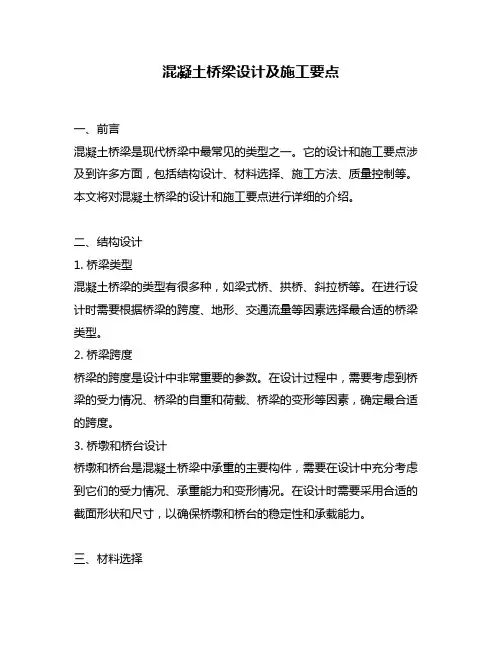 混凝土桥梁设计及施工要点

一、前言

混凝土桥梁是现代桥梁中最常见的类型之一。它的设计和施工要点涉及到许多方面，包括结构设计、材料选择、施工方法、质量控制等。本文将对混凝土桥梁的设计和施工要点进行详细的介绍。

二、结构设计

1. 桥梁类型

混凝土桥梁的类型有很多种，如梁式桥、拱桥、斜拉桥等。在进行设计时需要根据桥梁的跨度、地形、交通流量等因素选择最合适的桥梁类型。

2. 桥梁跨度

桥梁的跨度是设计中非常重要的参数。在设计过程中，需要考虑到桥梁的受力情况、桥梁的自重和荷载、桥梁的变形等因素，确定最合适的跨度。

3. 桥墩和桥台设计

桥墩和桥台是混凝土桥梁中承重的主要构件，需要在设计中充分考虑到它们的受力情况、承重能力和变形情况。在设计时需要采用合适的截面形状和尺寸，以确保桥墩和桥台的稳定性和承载能力。

三、材料选择